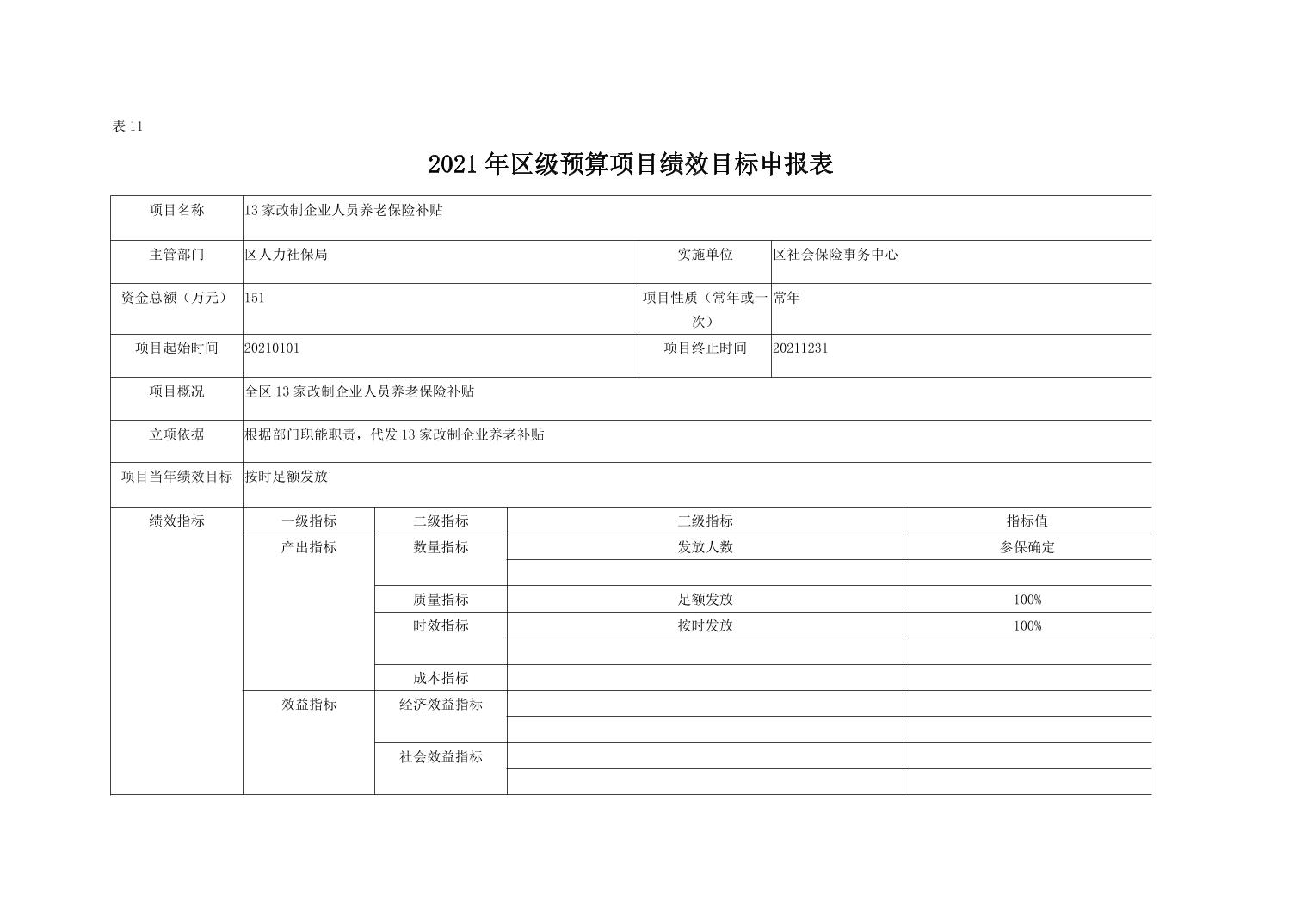 表 11

2021 年区级预算项目绩效目标申报表

| 项目名称 | 13 家改制企业人员养老保险补贴 | | | |
|---|---|---|---|---|
| 主管部门 | 区人力社保局 | | 实施单位 | 区社会保险事务中心 |
| 资金总额（万元） | 151 | | 项目性质（常年或一次） | 常年 |
| 项目起始时间 | 20210101 | | 项目终止时间 | 20211231 |
| 项目概况 | 全区 13 家改制企业人员养老保险补贴 | | | |
| 立项依据 | 根据部门职能职责，代发 13 家改制企业养老补贴 | | | |
| 项目当年绩效目标 | 按时足额发放 | | | |

| 绩效指标 | 一级指标 | 二级指标 | 三级指标 | 指标值 |
|---|---|---|---|---|
| | 产出指标 | 数量指标 | 发放人数 | 参保确定 |
| | | | | |
| | | 质量指标 | 足额发放 | 100% |
| | | 时效指标 | 按时发放 | 100% |
| | | | | |
| | | 成本指标 | | |
| | 效益指标 | 经济效益指标 | | |
| | | | | |
| | | 社会效益指标 | | |
| | | | | |